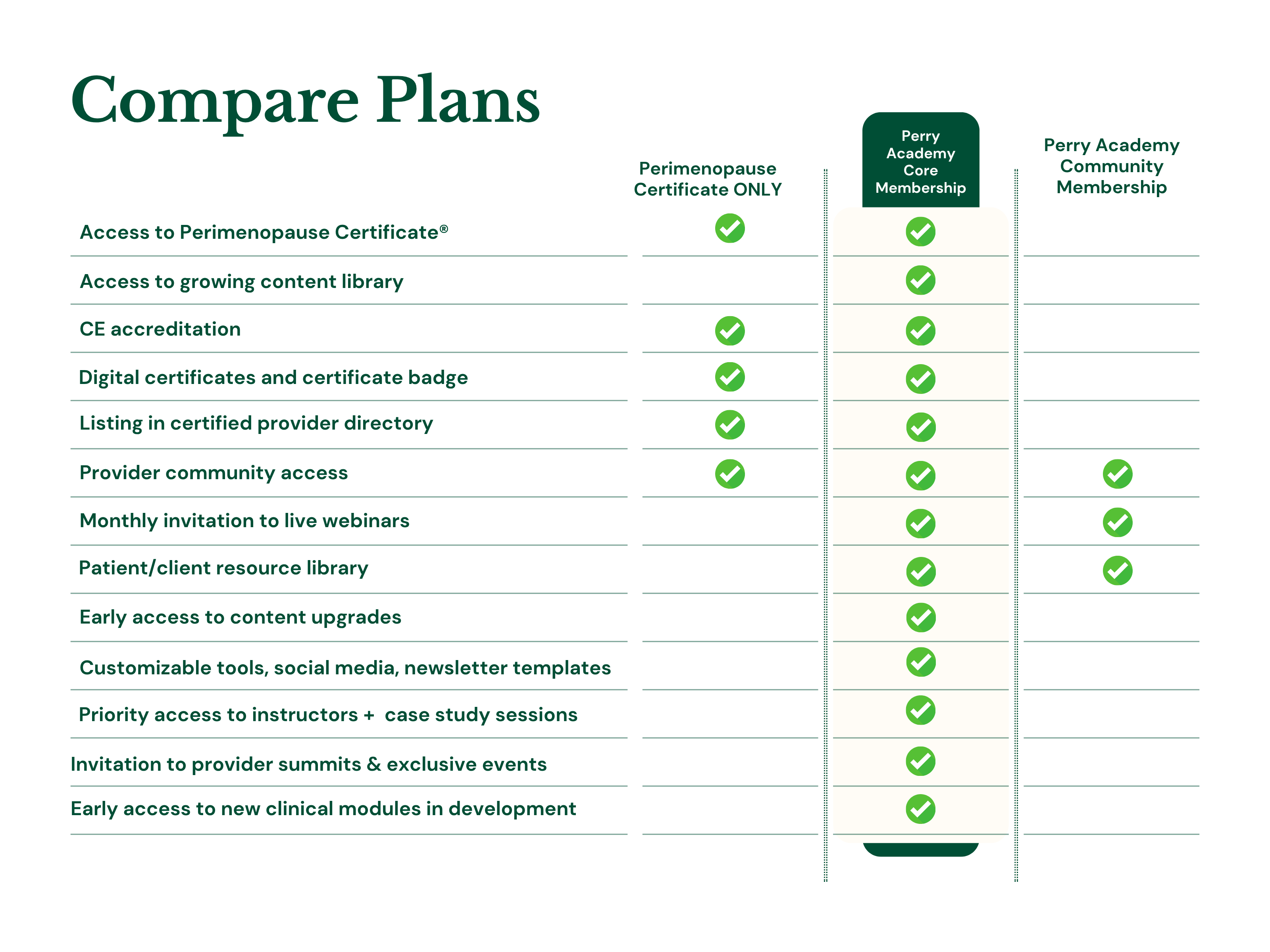 Compare Plans

| | Perimenopause Certificate ONLY | Perry Academy Core Membership | Perry Academy Community Membership |
|---|---|---|---|
| Access to Perimenopause Certificate® | ✓ | ✓ | |
| Access to growing content library | | ✓ | |
| CE accreditation | ✓ | ✓ | |
| Digital certificates and certificate badge | ✓ | ✓ | |
| Listing in certified provider directory | ✓ | ✓ | |
| Provider community access | ✓ | ✓ | ✓ |
| Monthly invitation to live webinars | | ✓ | ✓ |
| Patient/client resource library | | ✓ | ✓ |
| Early access to content upgrades | | ✓ | |
| Customizable tools, social media, newsletter templates | | ✓ | |
| Priority access to instructors + case study sessions | | ✓ | |
| Invitation to provider summits & exclusive events | | ✓ | |
| Early access to new clinical modules in development | | ✓ | |